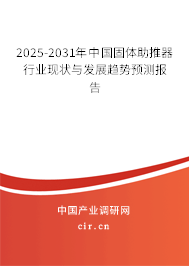 2025-2031年中国固体助推器行业现状与发展趋势预测报告

中国产业调研网
cir.cn